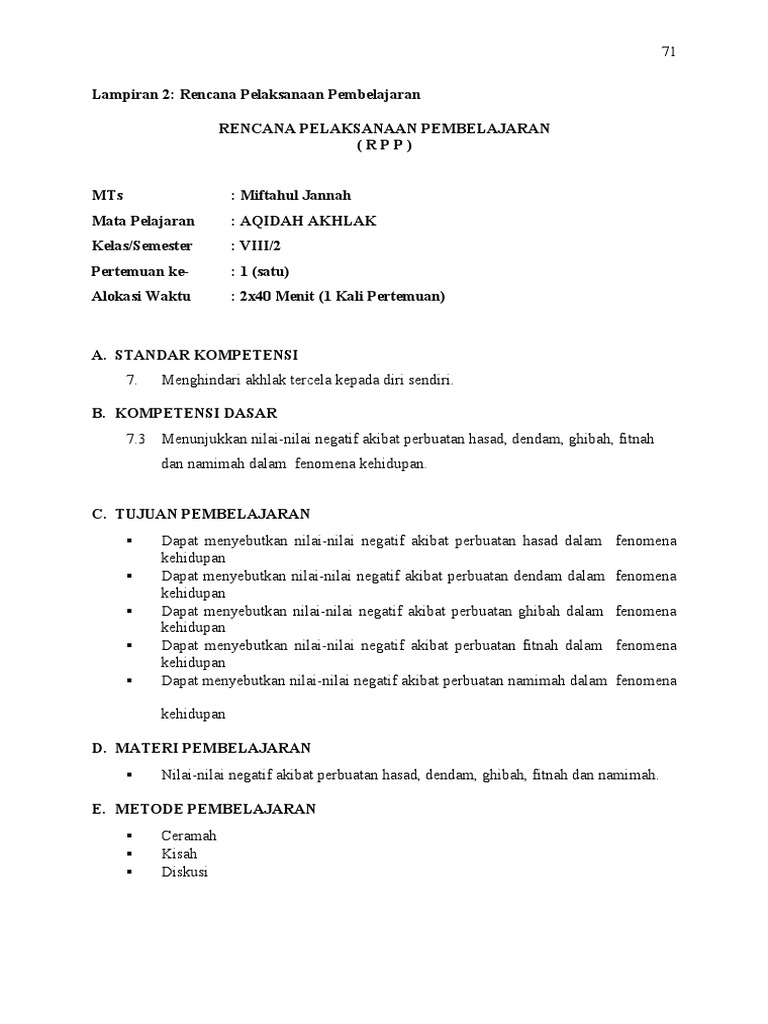 71

Lampiran 2: Rencana Pelaksanaan Pembelajaran

RENCANA PELAKSANAAN PEMBELAJARAN
( R P P )

MTs : Miftahul Jannah
Mata Pelajaran : AQIDAH AKHLAK
Kelas/Semester : VIII/2
Pertemuan ke- : 1 (satu)
Alokasi Waktu : 2x40 Menit (1 Kali Pertemuan)

A. STANDAR KOMPETENSI

7. Menghindari akhlak tercela kepada diri sendiri.

B. KOMPETENSI DASAR

7.3 Menunjukkan nilai-nilai negatif akibat perbuatan hasad, dendam, ghibah, fitnah dan namimah dalam fenomena kehidupan.

C. TUJUAN PEMBELAJARAN

▪ Dapat menyebutkan nilai-nilai negatif akibat perbuatan hasad dalam fenomena kehidupan
▪ Dapat menyebutkan nilai-nilai negatif akibat perbuatan dendam dalam fenomena kehidupan
▪ Dapat menyebutkan nilai-nilai negatif akibat perbuatan ghibah dalam fenomena kehidupan
▪ Dapat menyebutkan nilai-nilai negatif akibat perbuatan fitnah dalam fenomena kehidupan
▪ Dapat menyebutkan nilai-nilai negatif akibat perbuatan namimah dalam fenomena kehidupan

D. MATERI PEMBELAJARAN

▪ Nilai-nilai negatif akibat perbuatan hasad, dendam, ghibah, fitnah dan namimah.

E. METODE PEMBELAJARAN

▪ Ceramah
▪ Kisah
▪ Diskusi